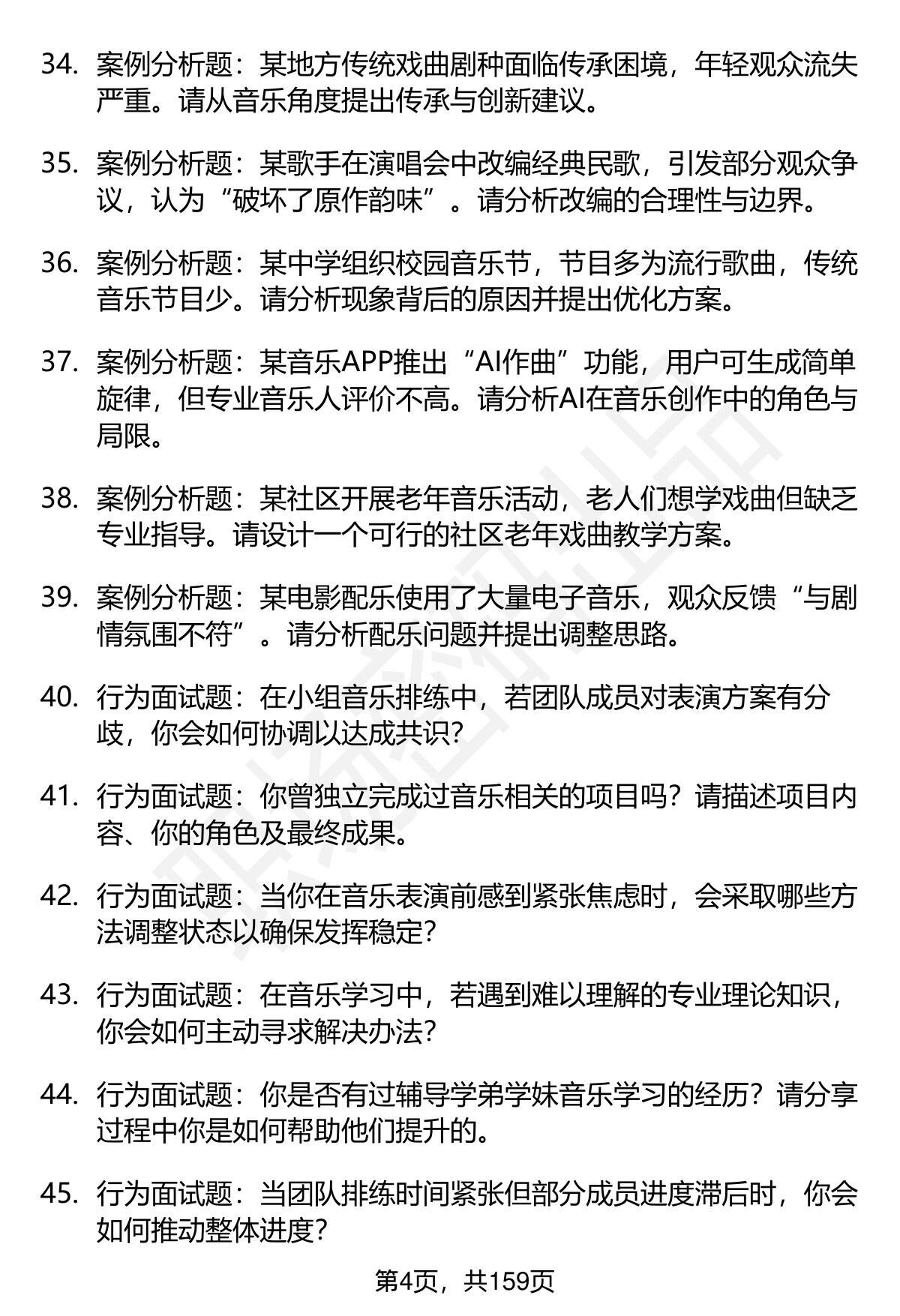 34. 案例分析题：某地方传统戏曲剧种面临传承困境，年轻观众流失严重。请从音乐角度提出传承与创新建议。

35. 案例分析题：某歌手在演唱会中改编经典民歌，引发部分观众争议，认为“破坏了原作韵味”。请分析改编的合理性与边界。

36. 案例分析题：某中学组织校园音乐节，节目多为流行歌曲，传统音乐节目少。请分析现象背后的原因并提出优化方案。

37. 案例分析题：某音乐APP推出“AI作曲”功能，用户可生成简单旋律，但专业音乐人评价不高。请分析AI在音乐创作中的角色与局限。

38. 案例分析题：某社区开展老年音乐活动，老人们想学戏曲但缺乏专业指导。请设计一个可行的社区老年戏曲教学方案。

39. 案例分析题：某电影配乐使用了大量电子音乐，观众反馈“与剧情氛围不符”。请分析配乐问题并提出调整思路。

40. 行为面试题：在小组音乐排练中，若团队成员对表演方案有分歧，你会如何协调以达成共识？

41. 行为面试题：你曾独立完成过音乐相关的项目吗？请描述项目内容、你的角色及最终成果。

42. 行为面试题：当你在音乐表演前感到紧张焦虑时，会采取哪些方法调整状态以确保发挥稳定？

43. 行为面试题：在音乐学习中，若遇到难以理解的专业理论知识，你会如何主动寻求解决办法？

44. 行为面试题：你是否有过辅导学弟学妹音乐学习的经历？请分享过程中你是如何帮助他们提升的。

45. 行为面试题：当团队排练时间紧张但部分成员进度滞后时，你会如何推动整体进度？

第4页，共159页